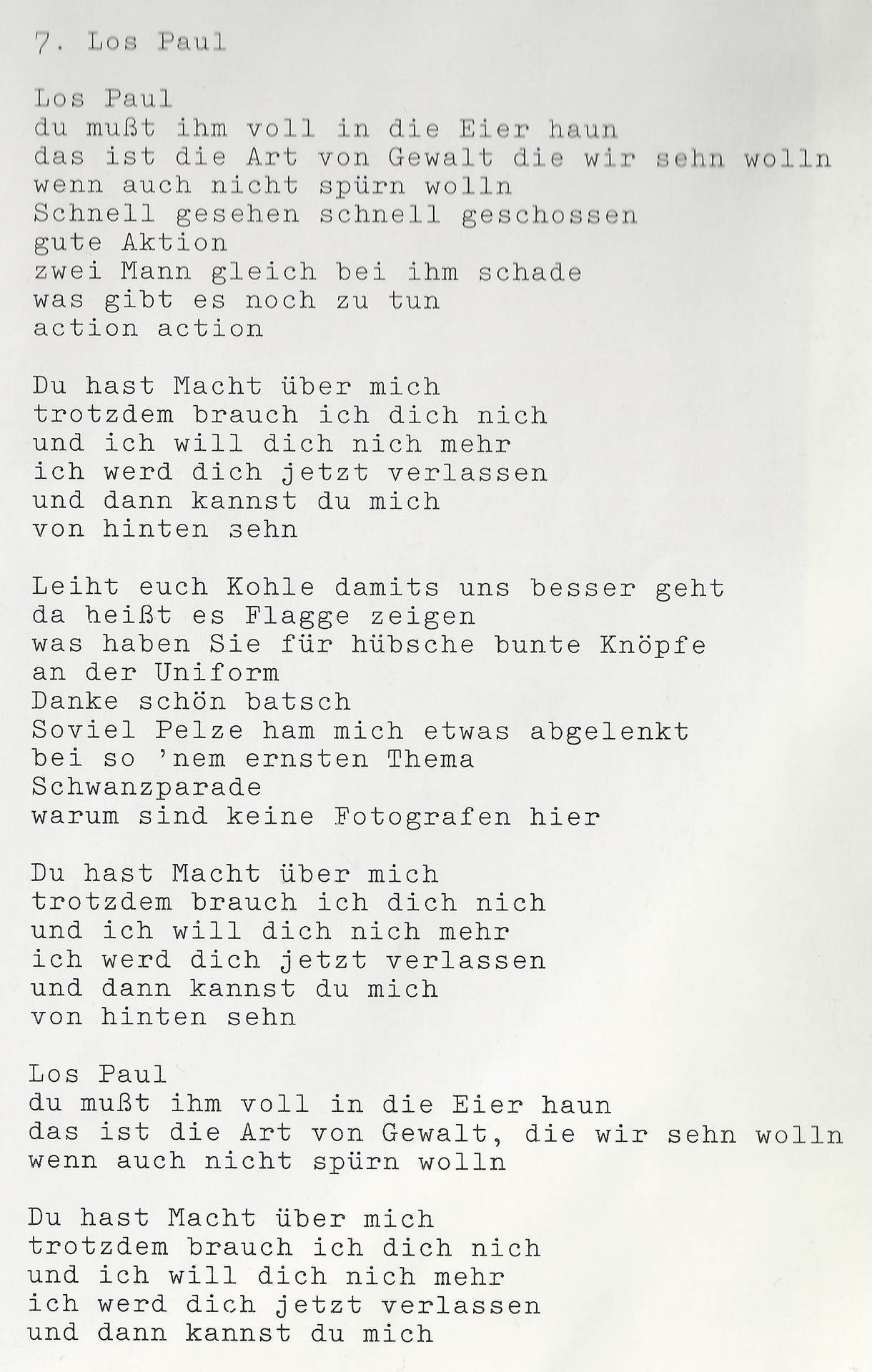 7. Los Paul

Los Paul
du mußt ihm voll in die Eier haun
das ist die Art von Gewalt die wir sehn wolln
wenn auch nicht spürn wolln
Schnell gesehen schnell geschossen
gute Aktion
zwei Mann gleich bei ihm schade
was gibt es noch zu tun
action action

Du hast Macht über mich
trotzdem brauch ich dich nich
und ich will dich nich mehr
ich werd dich jetzt verlassen
und dann kannst du mich
von hinten sehn

Leiht euch Kohle damits uns besser geht
da heißt es Flagge zeigen
was haben Sie für hübsche bunte Knöpfe
an der Uniform
Danke schön batsch
Soviel Pelze ham mich etwas abgelenkt
bei so 'nem ernsten Thema
Schwanzparade
warum sind keine Fotografen hier

Du hast Macht über mich
trotzdem brauch ich dich nich
und ich will dich nich mehr
ich werd dich jetzt verlassen
und dann kannst du mich
von hinten sehn

Los Paul
du mußt ihm voll in die Eier haun
das ist die Art von Gewalt, die wir sehn wolln
wenn auch nicht spürn wolln

Du hast Macht über mich
trotzdem brauch ich dich nich
und ich will dich nich mehr
ich werd dich jetzt verlassen
und dann kannst du mich